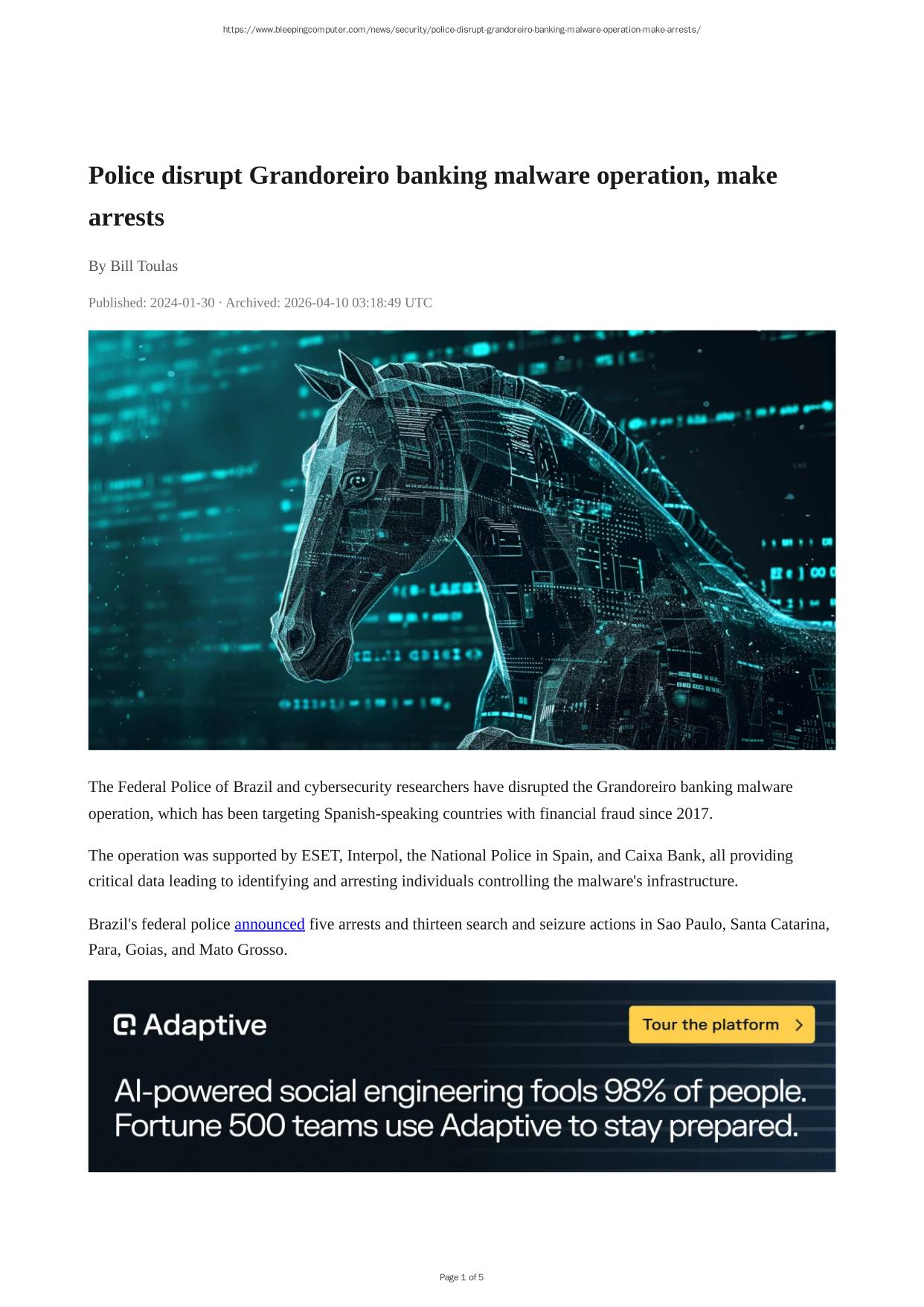 https://www.bleepingcomputer.com/news/security/police-disrupt-grandoreiro-banking-malware-operation-make-arrests/

Police disrupt Grandoreiro banking malware operation, make arrests

By Bill Toulas

Published: 2024-01-30 · Archived: 2026-04-10 03:18:49 UTC

The Federal Police of Brazil and cybersecurity researchers have disrupted the Grandoreiro banking malware operation, which has been targeting Spanish-speaking countries with financial fraud since 2017.

The operation was supported by ESET, Interpol, the National Police in Spain, and Caixa Bank, all providing critical data leading to identifying and arresting individuals controlling the malware's infrastructure.

Brazil's federal police announced five arrests and thirteen search and seizure actions in Sao Paulo, Santa Catarina, Para, Goias, and Mato Grosso.

Adaptive

Tour the platform

AI-powered social engineering fools 98% of people.
Fortune 500 teams use Adaptive to stay prepared.

Page 1 of 5